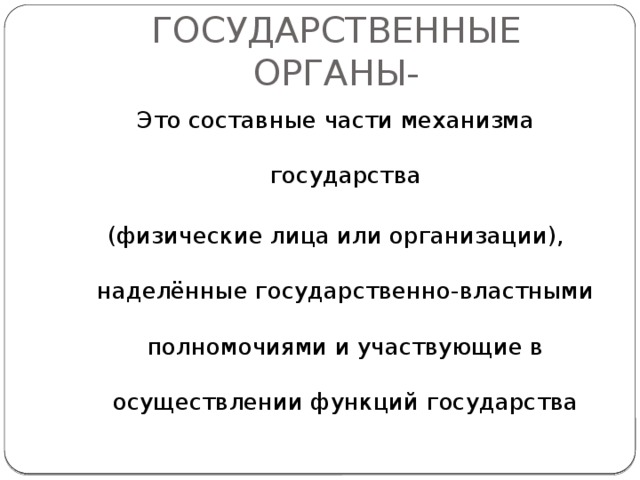 ГОСУДАРСТВЕННЫЕ ОРГАНЫ-

Это составные части механизма государства (физические лица или организации), наделённые государственно-властными полномочиями и участвующие в осуществлении функций государства